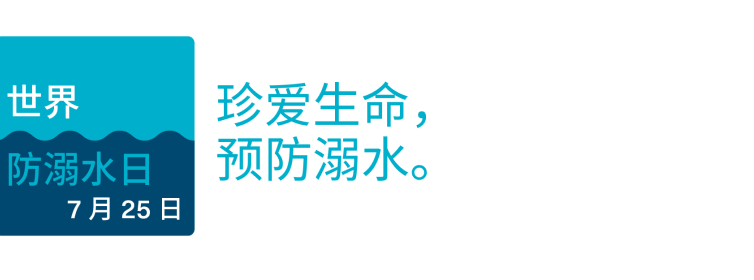 世界
防溺水日
7 月 25 日

珍爱生命，
预防溺水。